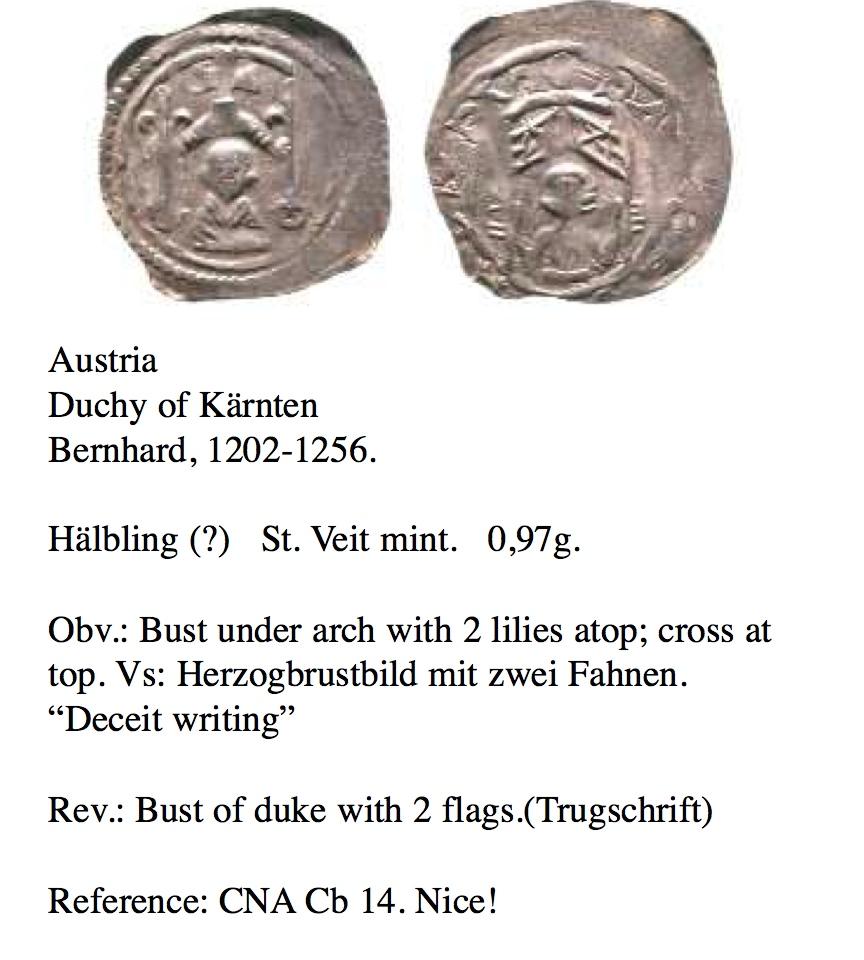 Austria
Duchy of Kärnten
Bernhard, 1202-1256.

Hälbling (?) St. Veit mint. 0,97g.

Obv.: Bust under arch with 2 lilies atop; cross at top. Vs: Herzogbrustbild mit zwei Fahnen. “Deceit writing”

Rev.: Bust of duke with 2 flags.(Trugschrift)

Reference: CNA Cb 14. Nice!